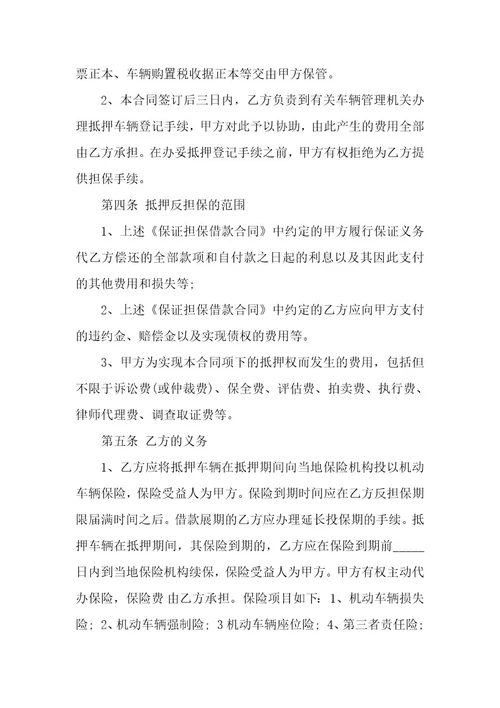 票正本、车辆购置税收据正本等交由甲方保管。

2、本合同签订后三日内，乙方负责到有关车辆管理机关办理抵押车辆登记手续，甲方对此予以协助，由此产生的费用全部由乙方承担。在办妥抵押登记手续之前，甲方有权拒绝为乙方提供担保手续。

第四条 抵押反担保的范围

1、上述《保证担保借款合同》中约定的甲方履行保证义务代乙方偿还的全部款项和自付款之日起的利息以及其因此支付的其他费用和损失等；

2、上述《保证担保借款合同》中约定的乙方应向甲方支付的违约金、赔偿金以及实现债权的费用等。

3、甲方为实现本合同项下的抵押权而发生的费用，包括但不限于诉讼费(或仲裁费)、保全费、评估费、拍卖费、执行费、律师代理费、调查取证费等。

第五条 乙方的义务

1、乙方应将抵押车辆在抵押期间向当地保险机构投以机动车辆保险，保险受益人为甲方。保险到期时间应在乙方反担保期限届满时间之后。借款展期的乙方应办理延长投保期的手续。抵押车辆在抵押期间，其保险到期的，乙方应在保险到期前_____日内到当地保险机构续保，保险受益人为甲方。甲方有权主动代办保险，保险费 由乙方承担。保险项目如下：1、机动车辆损失险；2、机动车辆强制险；3 机动车辆座位险；4、第三者责任险；